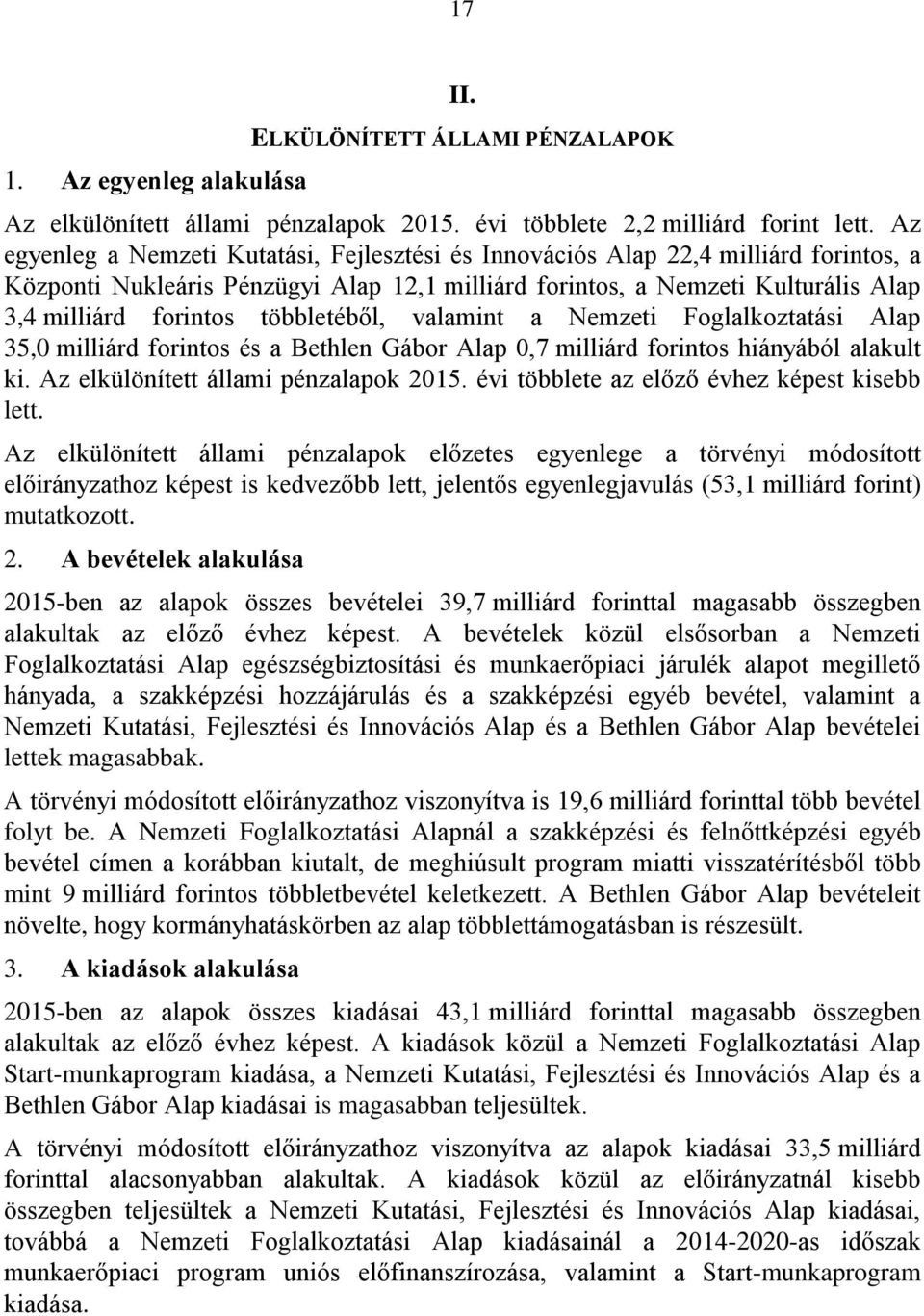 17

II.

ELKÜLÖNÍTETT ÁLLAMI PÉNZALAPOK

1. Az egyenleg alakulása

Az elkülönített állami pénzalapok 2015. évi többlete 2,2 milliárd forint lett. Az egyenleg a Nemzeti Kutatási, Fejlesztési és Innovációs Alap 22,4 milliárd forintos, a Központi Nukleáris Pénzügyi Alap 12,1 milliárd forintos, a Nemzeti Kulturális Alap 3,4 milliárd forintos többletéből, valamint a Nemzeti Foglalkoztatási Alap 35,0 milliárd forintos és a Bethlen Gábor Alap 0,7 milliárd forintos hiányából alakult ki. Az elkülönített állami pénzalapok 2015. évi többlete az előző évhez képest kisebb lett.

Az elkülönített állami pénzalapok előzetes egyenlege a törvényi módosított előirányzathoz képest is kedvezőbb lett, jelentős egyenlegjavulás (53,1 milliárd forint) mutatkozott.

2. A bevételek alakulása

2015-ben az alapok összes bevételei 39,7 milliárd forinttal magasabb összegben alakultak az előző évhez képest. A bevételek közül elsősorban a Nemzeti Foglalkoztatási Alap egészségbiztosítási és munkaerőpiaci járulék alapot megillető hányada, a szakképzési hozzájárulás és a szakképzési egyéb bevétel, valamint a Nemzeti Kutatási, Fejlesztési és Innovációs Alap és a Bethlen Gábor Alap bevételei lettek magasabbak.

A törvényi módosított előirányzathoz viszonyítva is 19,6 milliárd forinttal több bevétel folyt be. A Nemzeti Foglalkoztatási Alapnál a szakképzési és felnőttképzési egyéb bevétel címen a korábban kiutalt, de meghiúsult program miatti visszatérítésből több mint 9 milliárd forintos többletbevétel keletkezett. A Bethlen Gábor Alap bevételeit növelte, hogy kormányhatáskörben az alap többlettámogatásban is részesült.

3. A kiadások alakulása

2015-ben az alapok összes kiadásai 43,1 milliárd forinttal magasabb összegben alakultak az előző évhez képest. A kiadások közül a Nemzeti Foglalkoztatási Alap Start-munkaprogram kiadása, a Nemzeti Kutatási, Fejlesztési és Innovációs Alap és a Bethlen Gábor Alap kiadásai is magasabban teljesültek.

A törvényi módosított előirányzathoz viszonyítva az alapok kiadásai 33,5 milliárd forinttal alacsonyabban alakultak. A kiadások közül az előirányzatnál kisebb összegben teljesültek a Nemzeti Kutatási, Fejlesztési és Innovációs Alap kiadásai, továbbá a Nemzeti Foglalkoztatási Alap kiadásainál a 2014-2020-as időszak munkaerőpiaci program uniós előfinanszírozása, valamint a Start-munkaprogram kiadása.